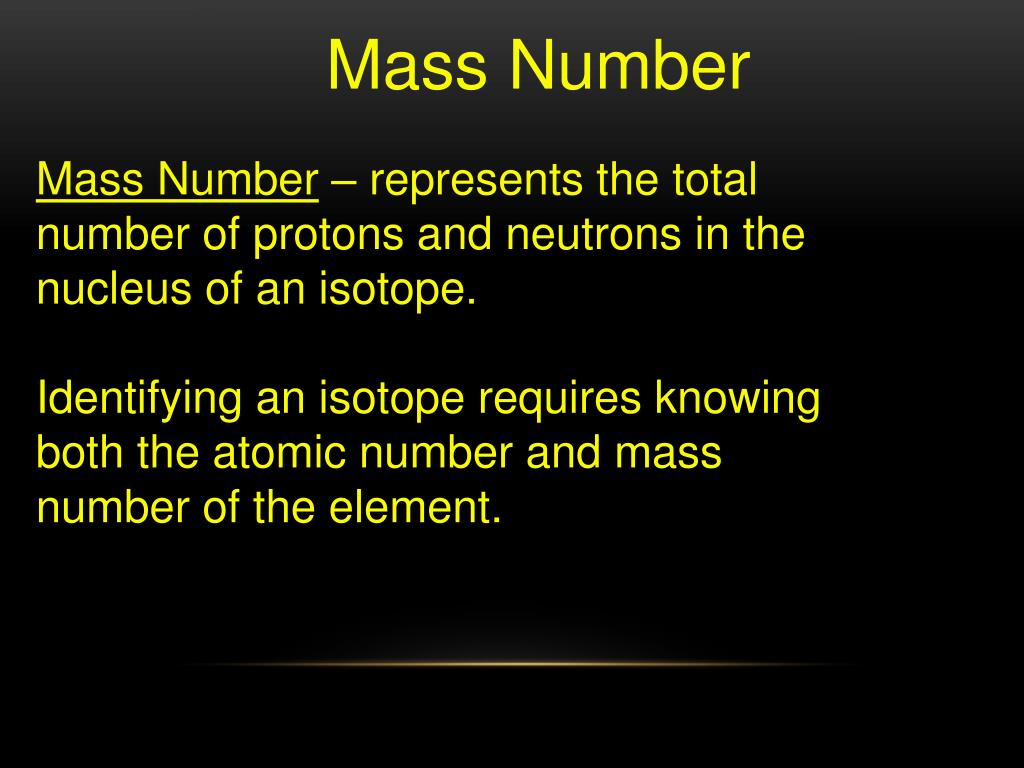 Mass Number

Mass Number – represents the total number of protons and neutrons in the nucleus of an isotope.

Identifying an isotope requires knowing both the atomic number and mass number of the element.